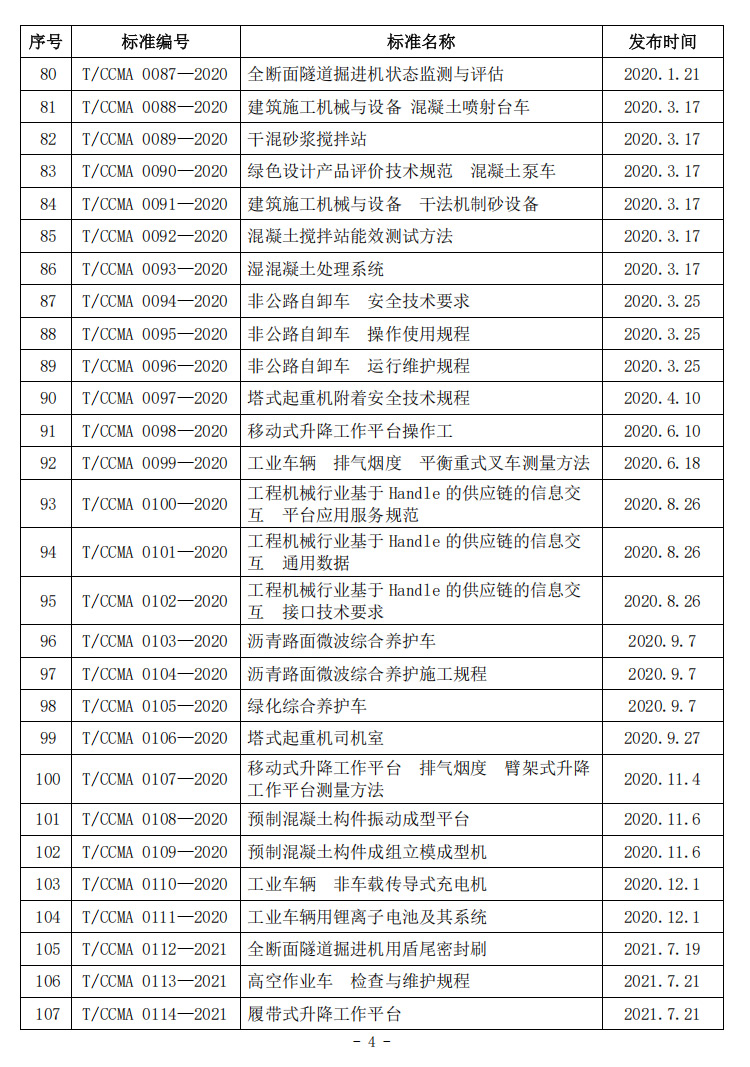 | 序号 | 标准编号 | 标准名称 | 发布时间 |
|---|---|---|---|
| 80 | T/CCMA 0087—2020 | 全断面隧道掘进机状态监测与评估 | 2020.1.21 |
| 81 | T/CCMA 0088—2020 | 建筑施工机械与设备 混凝土喷射台车 | 2020.3.17 |
| 82 | T/CCMA 0089—2020 | 干混砂浆搅拌站 | 2020.3.17 |
| 83 | T/CCMA 0090—2020 | 绿色设计产品评价技术规范 混凝土泵车 | 2020.3.17 |
| 84 | T/CCMA 0091—2020 | 建筑施工机械与设备 干法机制砂设备 | 2020.3.17 |
| 85 | T/CCMA 0092—2020 | 混凝土搅拌站能效测试方法 | 2020.3.17 |
| 86 | T/CCMA 0093—2020 | 湿混凝土处理系统 | 2020.3.17 |
| 87 | T/CCMA 0094—2020 | 非公路自卸车 安全技术要求 | 2020.3.25 |
| 88 | T/CCMA 0095—2020 | 非公路自卸车 操作使用规程 | 2020.3.25 |
| 89 | T/CCMA 0096—2020 | 非公路自卸车 运行维护规程 | 2020.3.25 |
| 90 | T/CCMA 0097—2020 | 塔式起重机附着安全技术规程 | 2020.4.10 |
| 91 | T/CCMA 0098—2020 | 移动式升降工作平台操作工 | 2020.6.10 |
| 92 | T/CCMA 0099—2020 | 工业车辆 排气烟度 平衡重式叉车测量方法 | 2020.6.18 |
| 93 | T/CCMA 0100—2020 | 工程机械行业基于 Handle 的供应链的信息交互 平台应用服务规范 | 2020.8.26 |
| 94 | T/CCMA 0101—2020 | 工程机械行业基于 Handle 的供应链的信息交互 通用数据 | 2020.8.26 |
| 95 | T/CCMA 0102—2020 | 工程机械行业基于 Handle 的供应链的信息交互 接口技术要求 | 2020.8.26 |
| 96 | T/CCMA 0103—2020 | 沥青路面微波综合养护车 | 2020.9.7 |
| 97 | T/CCMA 0104—2020 | 沥青路面微波综合养护施工规程 | 2020.9.7 |
| 98 | T/CCMA 0105—2020 | 绿化综合养护车 | 2020.9.7 |
| 99 | T/CCMA 0106—2020 | 塔式起重机司机室 | 2020.9.27 |
| 100 | T/CCMA 0107—2020 | 移动式升降工作平台 排气烟度 臂架式升降工作平台测量方法 | 2020.11.4 |
| 101 | T/CCMA 0108—2020 | 预制混凝土构件振动成型平台 | 2020.11.6 |
| 102 | T/CCMA 0109—2020 | 预制混凝土构件成组立模成型机 | 2020.11.6 |
| 103 | T/CCMA 0110—2020 | 工业车辆 非车载传导式充电机 | 2020.12.1 |
| 104 | T/CCMA 0111—2020 | 工业车辆用锂离子电池及其系统 | 2020.12.1 |
| 105 | T/CCMA 0112—2021 | 全断面隧道掘进机用盾尾密封刷 | 2021.7.19 |
| 106 | T/CCMA 0113—2021 | 高空作业车 检查与维护规程 | 2021.7.21 |
| 107 | T/CCMA 0114—2021 | 履带式升降工作平台 | 2021.7.21 |

- 4 -